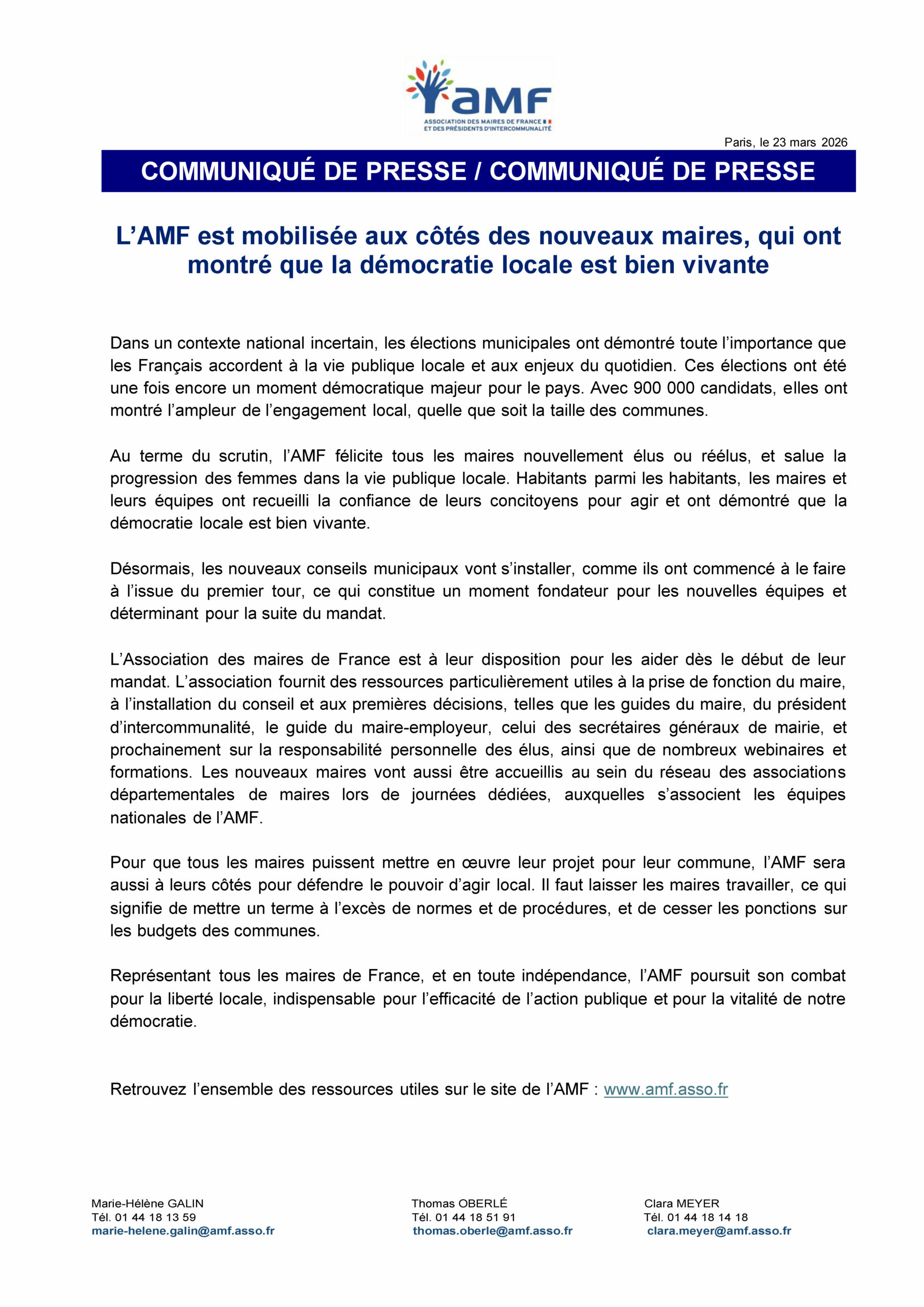 aMF
ASSOCIATION DES MAIRES DE FRANCE ET DES PRÉSIDENTS D'INTERCOMMUNALITÉ

Paris, le 23 mars 2026

COMMUNIQUÉ DE PRESSE / COMMUNIQUÉ DE PRESSE

L'AMF est mobilisée aux côtés des nouveaux maires, qui ont montré que la démocratie locale est bien vivante

Dans un contexte national incertain, les élections municipales ont démontré toute l'importance que les Français accordent à la vie publique locale et aux enjeux du quotidien. Ces élections ont été une fois encore un moment démocratique majeur pour le pays. Avec 900 000 candidats, elles ont montré l'ampleur de l'engagement local, quelle que soit la taille des communes.

Au terme du scrutin, l'AMF félicite tous les maires nouvellement élus ou réélus, et salue la progression des femmes dans la vie publique locale. Habitants parmi les habitants, les maires et leurs équipes ont recueilli la confiance de leurs concitoyens pour agir et ont démontré que la démocratie locale est bien vivante.

Désormais, les nouveaux conseils municipaux vont s'installer, comme ils ont commencé à le faire à l'issue du premier tour, ce qui constitue un moment fondateur pour les nouvelles équipes et déterminant pour la suite du mandat.

L'Association des maires de France est à leur disposition pour les aider dès le début de leur mandat. L'association fournit des ressources particulièrement utiles à la prise de fonction du maire, à l'installation du conseil et aux premières décisions, telles que les guides du maire, du président d'intercommunalité, le guide du maire-employeur, celui des secrétaires généraux de mairie, et prochainement sur la responsabilité personnelle des élus, ainsi que de nombreux webinaires et formations. Les nouveaux maires vont aussi être accueillis au sein du réseau des associations départementales de maires lors de journées dédiées, auxquelles s'associent les équipes nationales de l'AMF.

Pour que tous les maires puissent mettre en œuvre leur projet pour leur commune, l'AMF sera aussi à leurs côtés pour défendre le pouvoir d'agir local. Il faut laisser les maires travailler, ce qui signifie de mettre un terme à l'excès de normes et de procédures, et de cesser les ponctions sur les budgets des communes.

Représentant tous les maires de France, et en toute indépendance, l'AMF poursuit son combat pour la liberté locale, indispensable pour l'efficacité de l'action publique et pour la vitalité de notre démocratie.

Retrouvez l'ensemble des ressources utiles sur le site de l'AMF : www.amf.asso.fr

Marie-Hélène GALIN
Tél. 01 44 18 13 59
marie-helene.galin@amf.asso.fr

Thomas OBERLÉ
Tél. 01 44 18 51 91
thomas.oberle@amf.asso.fr

Clara MEYER
Tél. 01 44 18 14 18
clara.meyer@amf.asso.fr